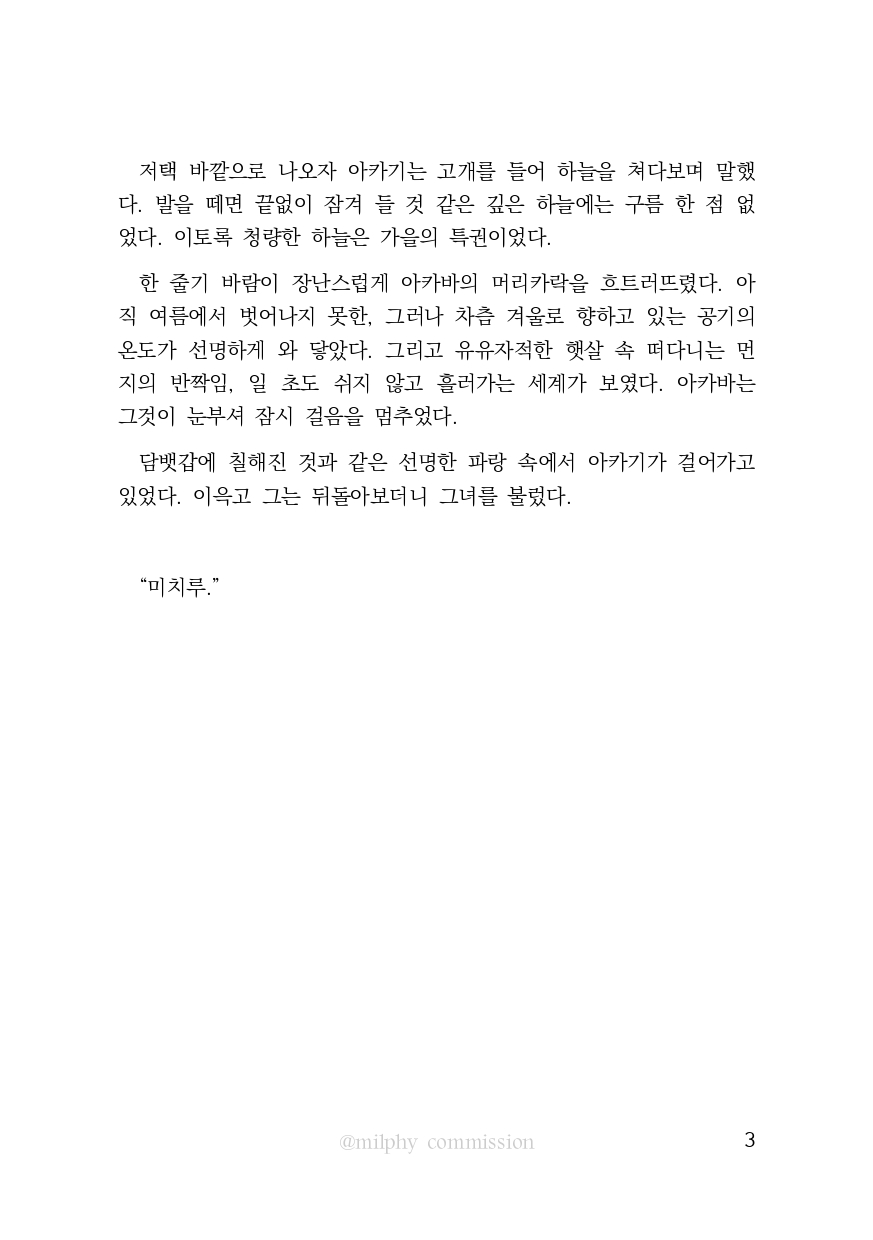 저택 바깥으로 나오자 아카기는 고개를 들어 하늘을 쳐다보며 말했다. 발을 떼면 끝없이 잠겨 들 것 같은 깊은 하늘에는 구름 한 점 없었다. 이토록 청량한 하늘은 가을의 특권이었다.

한 줄기 바람이 장난스럽게 아카바의 머리카락을 흐트러뜨렸다. 아직 여름에서 벗어나지 못한, 그러나 차츰 겨울로 향하고 있는 공기의 온도가 선명하게 와 닿았다. 그리고 유유자적한 햇살 속 떠다니는 먼지의 반짝임, 일 초도 쉬지 않고 흘러가는 세계가 보였다. 아카바는 그것이 눈부셔 잠시 걸음을 멈추었다.

담뱃갑에 칠해진 것과 같은 선명한 파랑 속에서 아카기가 걸어가고 있었다. 이윽고 그는 뒤돌아보더니 그녀를 불렀다.

“미치루.”

@milphy commission

3